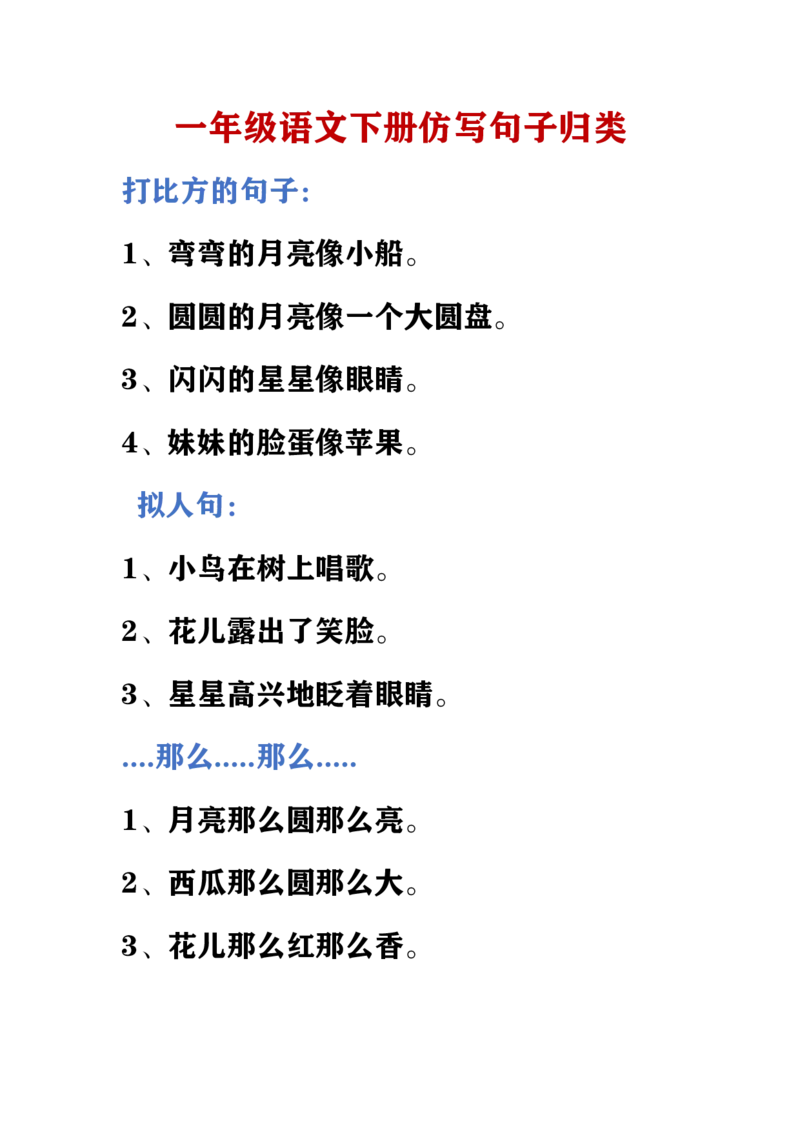 一年级语文下册仿写句子归类

打比方的句子:

1、弯弯的月亮像小船。

2、圆圆的月亮像一个大圆盘。

3、闪闪的星星像眼睛。

4、妹妹的脸蛋像苹果。

拟人句:

1、小鸟在树上唱歌。

2、花儿露出了笑脸。

3、星星高兴地眨着眼睛。

....那么.....那么.....

1、月亮那么圆那么亮。

2、西瓜那么圆那么大。

3、花儿那么红那么香。